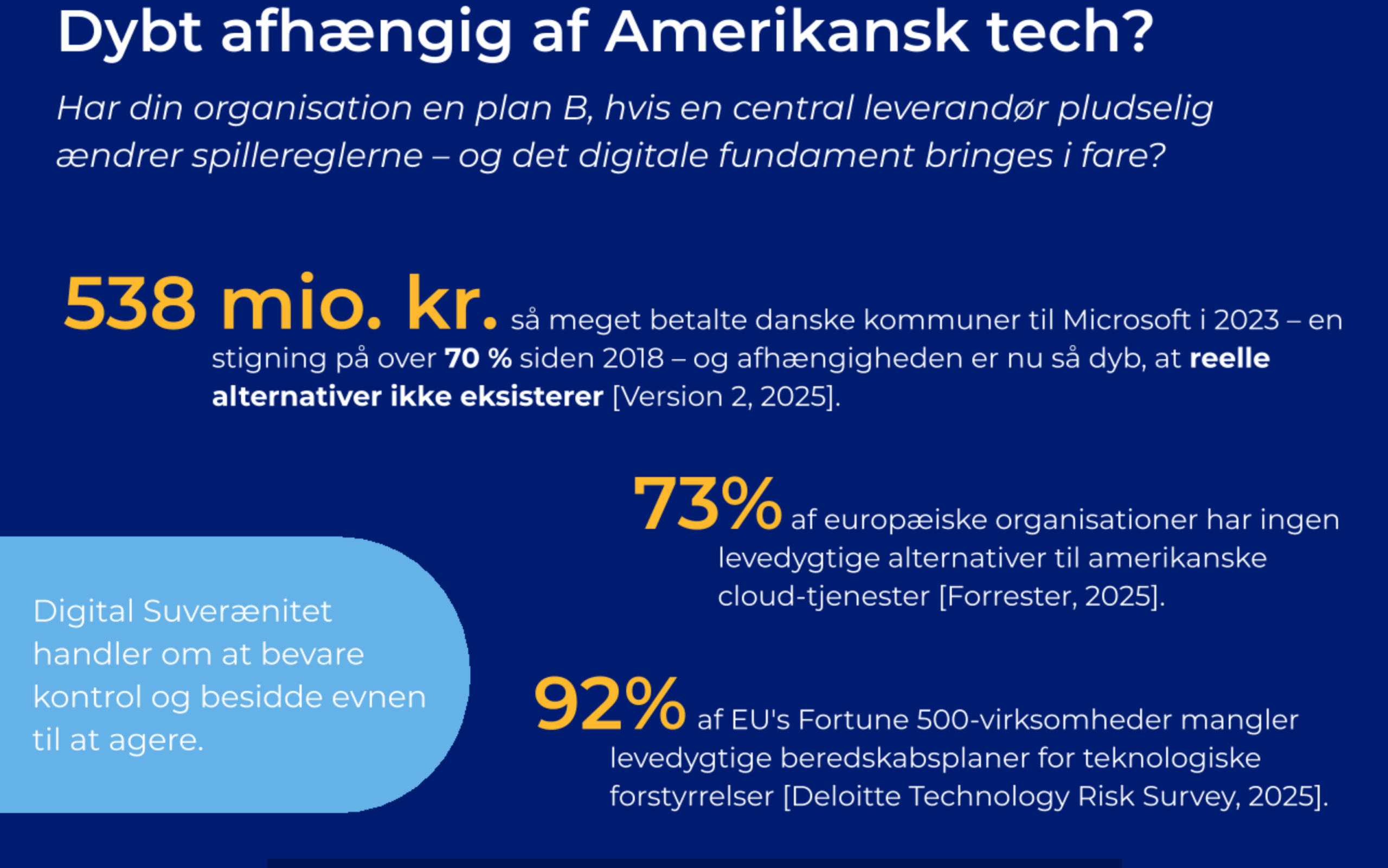 Dybt afhængig af Amerikansk tech?

Har din organisation en plan B, hvis en central leverandør pludselig ændrer spillereglerne – og det digitale fundament bringes i fare?

538 mio. kr. så meget betalte danske kommuner til Microsoft i 2023 – en stigning på over 70 % siden 2018 – og afhængigheden er nu så dyb, at reelle alternativer ikke eksisterer [Version 2, 2025].

73% af europæiske organisationer har ingen levedygtige alternativer til amerikanske cloud-tjenester [Forrester, 2025].

Digital Suverænitet handler om at bevare kontrol og besidde evnen til at agere.

92% af EU's Fortune 500-virksomheder mangler levedygtige beredskabsplaner for teknologiske forstyrrelser [Deloitte Technology Risk Survey, 2025].